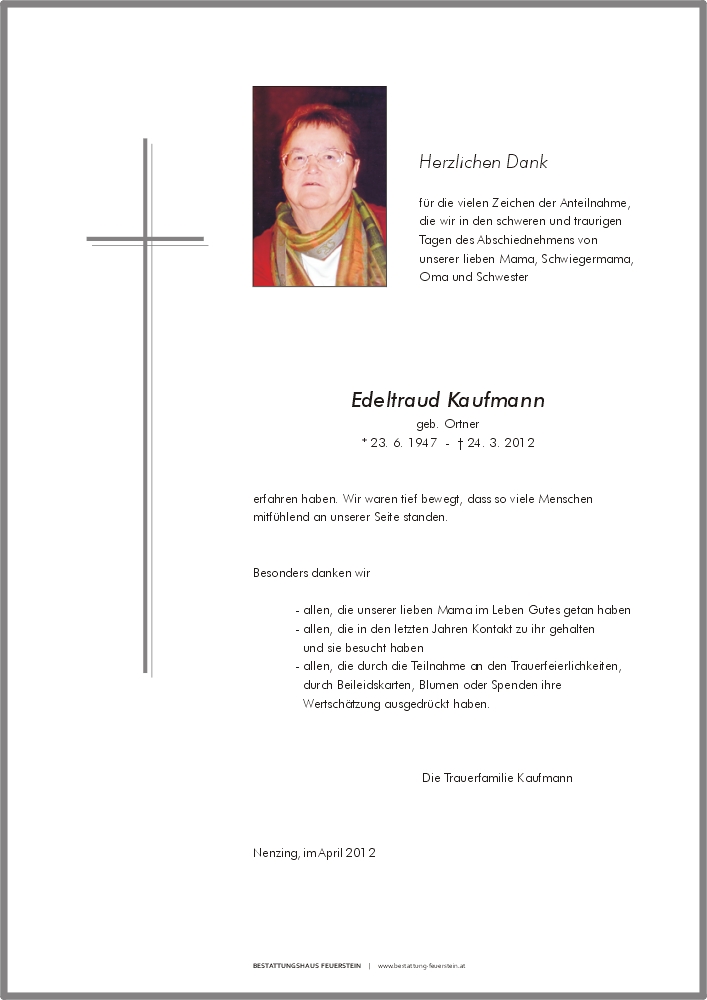 Herzlichen Dank

für die vielen Zeichen der Anteilnahme, die wir in den schweren und traurigen Tagen des Abschiednehmens von unserer lieben Mama, Schwiegermama, Oma und Schwester

Edeltraud Kaufmann
geb. Ortner
* 23. 6. 1947 - † 24. 3. 2012

erfahren haben. Wir waren tief bewegt, dass so viele Menschen mitfühlend an unserer Seite standen.

Besonders danken wir

- allen, die unserer lieben Mama im Leben Gutes getan haben
- allen, die in den letzten Jahren Kontakt zu ihr gehalten und sie besucht haben
- allen, die durch die Teilnahme an den Trauerfeierlichkeiten, durch Beileidskarten, Blumen oder Spenden ihre Wertschätzung ausgedrückt haben.

Die Trauerfamilie Kaufmann

Nenzing, im April 2012

BESTATTUNGSHAUS FEUERSTEIN | www.bestattung-feuerstein.at